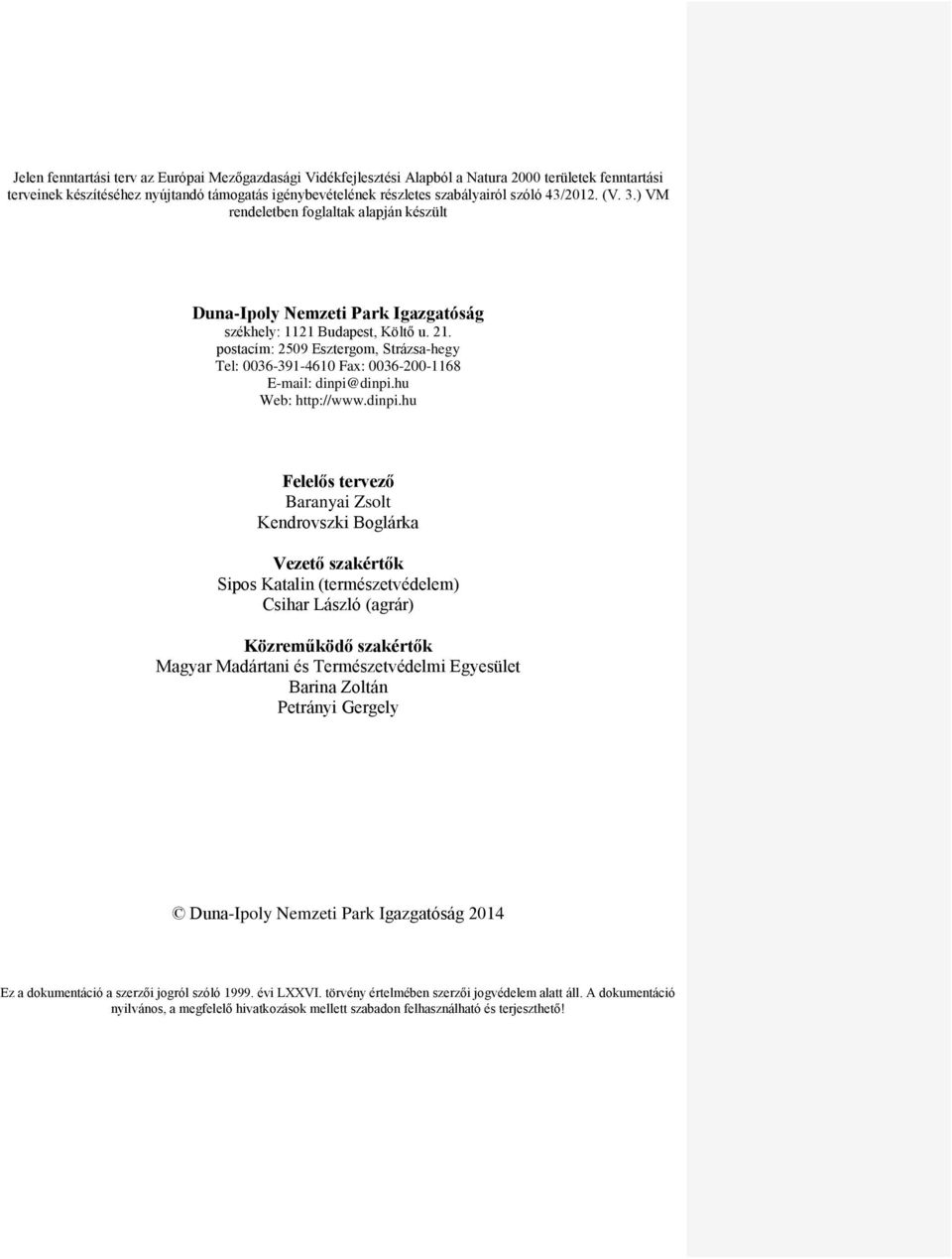 Jelen fenntartási terv az Európai Mezőgazdasági Vidékfejlesztési Alapból a Natura 2000 területek fenntartási terveinek készítéséhez nyújtandó támogatás igénybevételének részletes szabályairól szóló 43/2012. (V. 3.) VM rendeletben foglaltak alapján készült

Duna-Ipoly Nemzeti Park Igazgatóság
székhely: 1121 Budapest, Költő u. 21.
postacím: 2509 Esztergom, Strázsa-hegy
Tel: 0036-391-4610 Fax: 0036-200-1168
E-mail: dinpi@dinpi.hu
Web: http://www.dinpi.hu

Felelős tervező
Baranyai Zsolt
Kendrovszki Boglárka

Vezető szakértők
Sipos Katalin (természetvédelem)
Csihar László (agrár)

Közreműködő szakértők
Magyar Madártani és Természetvédelmi Egyesület
Barina Zoltán
Petrányi Gergely

© Duna-Ipoly Nemzeti Park Igazgatóság 2014

Ez a dokumentáció a szerzői jogról szóló 1999. évi LXXVI. törvény értelmében szerzői jogvédelem alatt áll. A dokumentáció nyilvános, a megfelelő hivatkozások mellett szabadon felhasználható és terjeszthető!